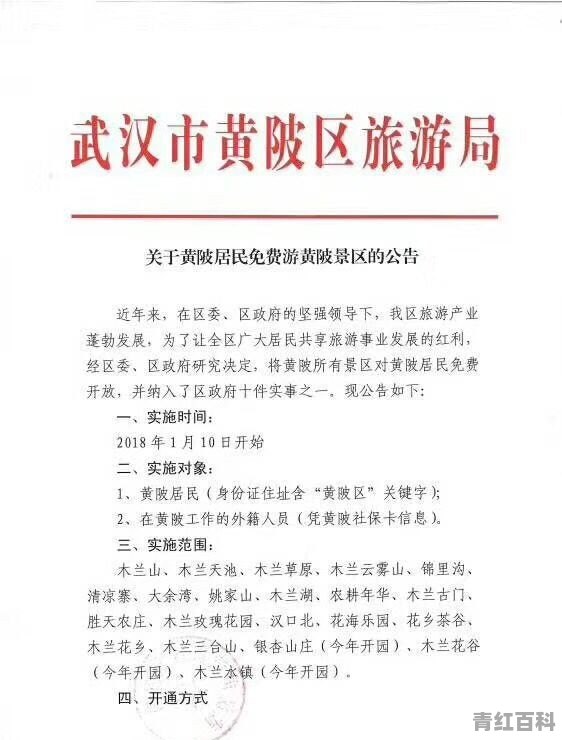 武汉市黄陂区旅游局

关于黄陂居民免费游黄陂景区的公告

近年来，在区委、区政府的坚强领导下，我区旅游产业蓬勃发展，为了让全区广大居民共享旅游事业发展的红利，经区委、区政府研究决定，将黄陂所有景区对黄陂居民免费开放，并纳入了区政府十件实事之一。现公告如下：

一、实施时间：

2018年1月10日开始

二、实施对象：

1、黄陂居民（身份证住址含“黄陂区”关键字）；

2、在黄陂工作的外籍人员（凭黄陂社保卡信息）。

三、实施范围：

木兰山、木兰天池、木兰草原、木兰云雾山、锦里沟、清凉寨、大余湾、姚家山、木兰湖、农耕年华、木兰古门、胜天农庄、木兰玫瑰花园、汉口北、花海乐园、花乡茶谷、木兰花乡、木兰三台山、银杏山庄（今年开园）、木兰花谷（今年开园）、木兰水镇（今年开园）。

四、开通方式

青红百科